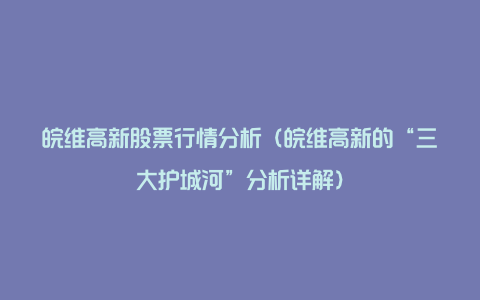 皖维高新股票行情分析（皖维高新的“三大护城河”分析详解）